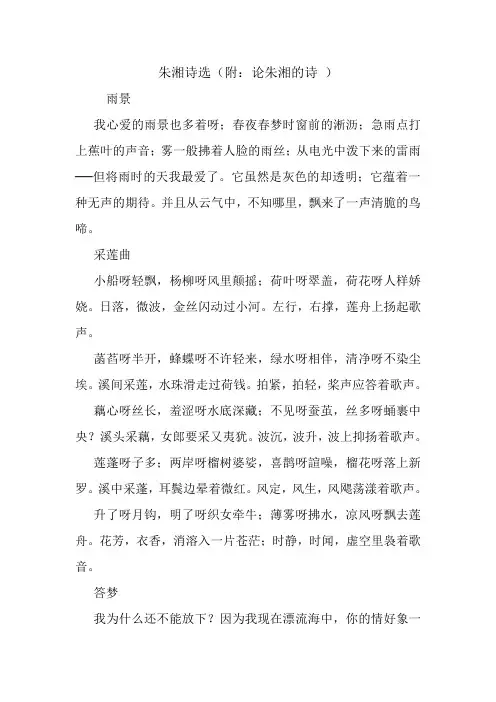 朱湘诗选（附：论朱湘的诗 ）

雨景

我心爱的雨景也多着呀：春夜春梦时窗前的淅沥；急雨点打上蕉叶的声音；雾一般拂着人脸的雨丝；从电光中泼下来的雷雨──但将雨时的天我最爱了。它虽然是灰色的却透明；它蕴着一种无声的期待。并且从云气中，不知哪里，飘来了一声清脆的鸟啼。

采莲曲

小船呀轻飘，杨柳呀风里颠摇；荷叶呀翠盖，荷花呀人样娇娆。日落，微波，金丝闪动过小河。左行，右撑，莲舟上扬起歌声。

菡萏呀半开，蜂蝶呀不许轻来，绿水呀相伴，清净呀不染尘埃。溪间采莲，水珠滑走过荷钱。拍紧，拍轻，桨声应答着歌声。

藕心呀丝长，羞涩呀水底深藏；不见呀蚕茧，丝多呀蛹裹中央？溪头采藕，女郎要采又夷犹。波沉，波升，波上抑扬着歌声。

莲蓬呀子多；两岸呀榴树婆娑，喜鹊呀喧噪，榴花呀落上新罗。溪中采蓬，耳鬓边晕着微红。风定，风生，风飓荡漾着歌声。

升了呀月钩，明了呀织女牵牛；薄雾呀拂水，凉风呀飘去莲舟。花芳，衣香，消溶入一片苍茫；时静，时闻，虚空里袅着歌音。

答梦

我为什么还不能放下？因为我现在漂流海中，你的情好象一